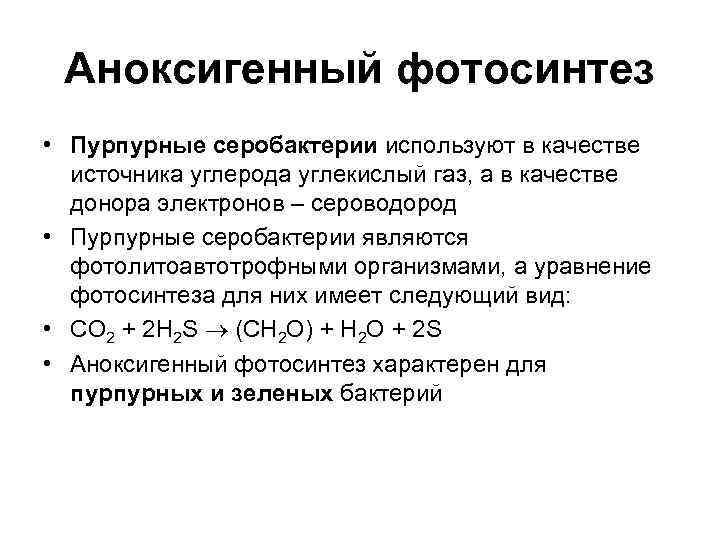 Аноксигенный фотосинтез

• Пурпурные серобактерии используют в качестве источника углерода углекислый газ, а в качестве донора электронов – сероводород
• Пурпурные серобактерии являются фотолитоавтотрофными организмами, а уравнение фотосинтеза для них имеет следующий вид:
• $CO_2 + 2H_2S \rightarrow (CH_2O) + H_2O + 2S$
• Аноксигенный фотосинтез характерен для пурпурных и зеленых бактерий